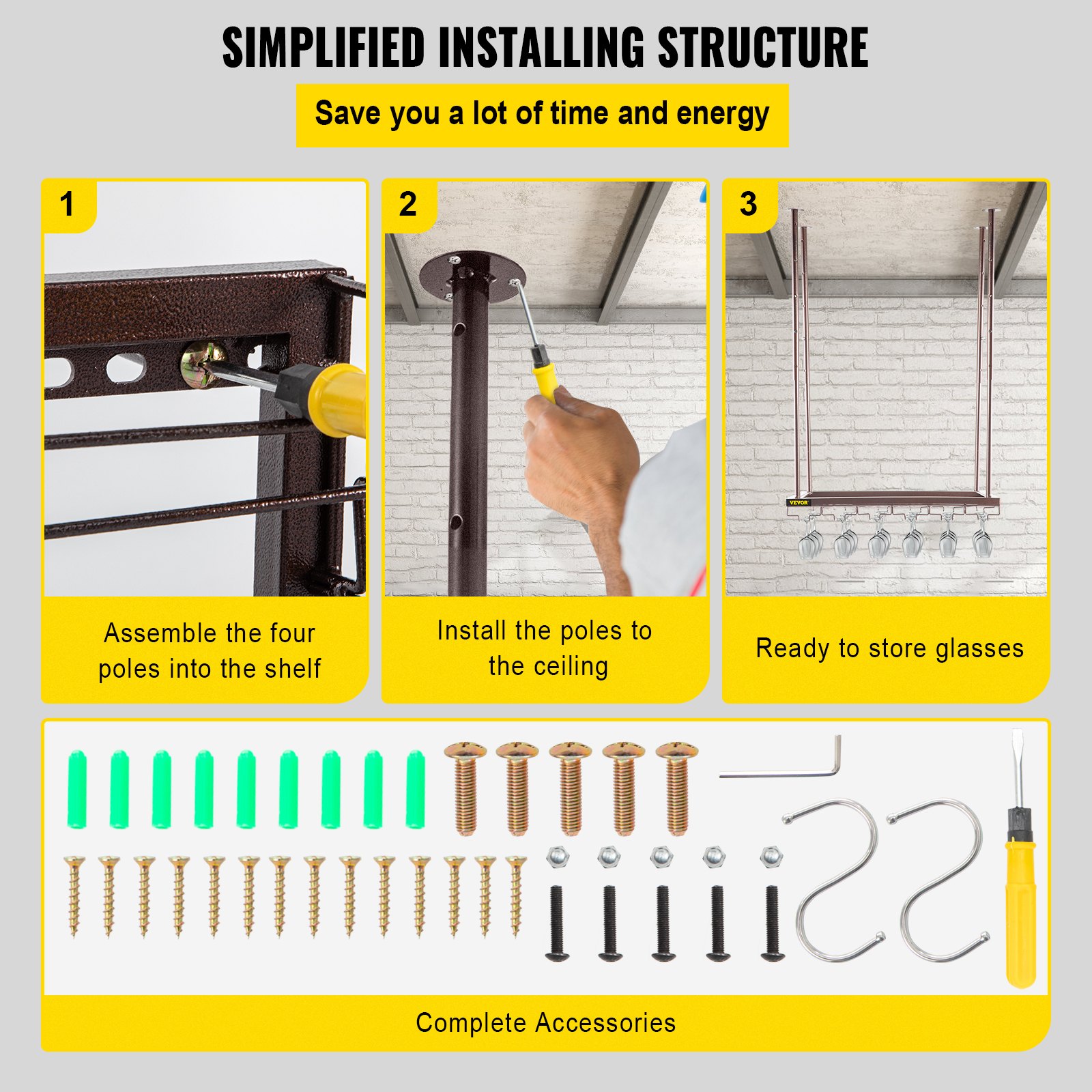 SIMPLIFIED INSTALLING STRUCTURE

Save you a lot of time and energy

1

Assemble the four poles into the shelf

2

Install the poles to the ceiling

3

VEVOR

Ready to store glasses

Complete Accessories